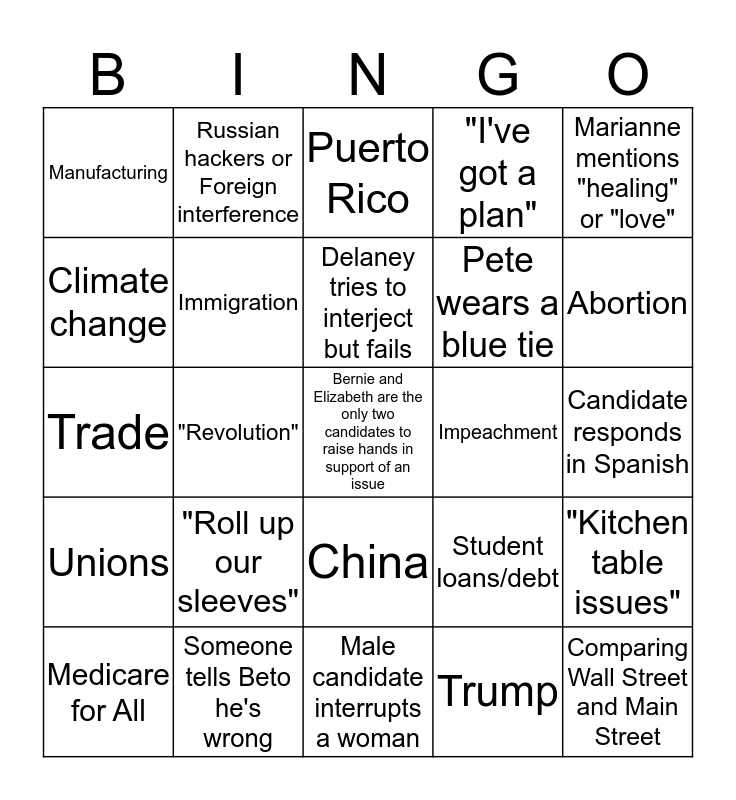 | B | I | N | G | O |
|---|---|---|---|---|
| Manufacturing | Russian hackers or Foreign interference | Puerto Rico | "I've got a plan" | Marianne mentions "healing" or "love" |
| Climate change | Immigration | Delaney tries to interject but fails | Pete wears a blue tie | Abortion |
| Trade | "Revolution" | Bernie and Elizabeth are the only two candidates to raise hands in support of an issue | Impeachment | Candidate responds in Spanish |
| Unions | "Roll up our sleeves" | China | Student loans/debt | "Kitchen table issues" |
| Medicare for All | Someone tells Beto he's wrong | Male candidate interrupts a woman | Trump | Comparing Wall Street and Main Street |